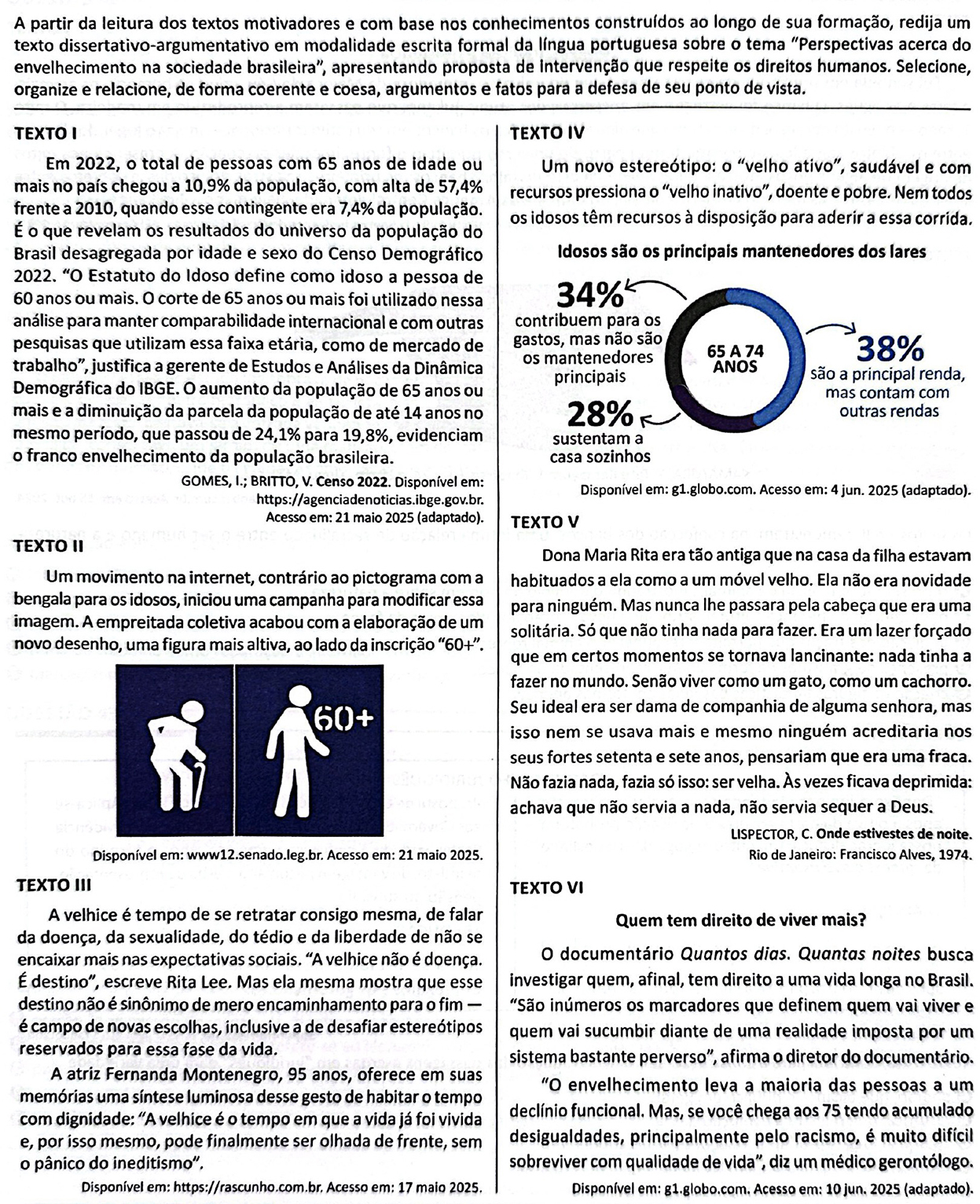 A partir da leitura dos textos motivadores e com base nos conhecimentos construídos ao longo de sua formação, redija um texto dissertativo-argumentativo em modalidade escrita formal da língua portuguesa sobre o tema "Perspectivas acerca do envelhecimento na sociedade brasileira", apresentando proposta de intervenção que respeite os direitos humanos. Selecione, organize e relacione, de forma coerente e coesa, argumentos e fatos para a defesa de seu ponto de vista.

TEXTO I

Em 2022, o total de pessoas com 65 anos de idade ou mais no país chegou a 10,9% da população, com alta de 57,4% frente a 2010, quando esse contingente era 7,4% da população. É o que revelam os resultados do universo da população do Brasil desagregada por idade e sexo do Censo Demográfico 2022. "O Estatuto do Idoso define como idoso a pessoa de 60 anos ou mais. O corte de 65 anos ou mais foi utilizado nessa análise para manter comparabilidade internacional e com outras pesquisas que utilizam essa faixa etária, como de mercado de trabalho", justifica a gerente de Estudos e Análises da Dinâmica Demográfica do IBGE. O aumento da população de 65 anos ou mais e a diminuição da parcela da população de até 14 anos no mesmo período, que passou de 24,1% para 19,8%, evidenciam o franco envelhecimento da população brasileira.

GOMES, I.; BRITTO, V. Censo 2022. Disponível em: https://agenciadenoticias.ibge.gov.br. Acesso em: 21 maio 2025 (adaptado).

TEXTO II

Um movimento na internet, contrário ao pictograma com a bengala para os idosos, iniciou uma campanha para modificar essa imagem. A empreitada coletiva acabou com a elaboração de um novo desenho, uma figura mais altiva, ao lado da inscrição "60+".

60+

Disponível em: www12.senado.leg.br. Acesso em: 21 maio 2025.

TEXTO III

A velhice é tempo de se retratar consigo mesma, de falar da doença, da sexualidade, do tédio e da liberdade de não se encaixar mais nas expectativas sociais. "A velhice não é doença. É destino", escreve Rita Lee. Mas ela mesma mostra que esse destino não é sinônimo de mero encaminhamento para o fim — é campo de novas escolhas, inclusive a de desafiar estereótipos reservados para essa fase da vida.

A atriz Fernanda Montenegro, 95 anos, oferece em suas memórias uma síntese luminosa desse gesto de habitar o tempo com dignidade: "A velhice é o tempo em que a vida já foi vivida e, por isso mesmo, pode finalmente ser olhada de frente, sem o pânico do ineditismo".

Disponível em: https://rascunho.com.br. Acesso em: 17 maio 2025.

TEXTO IV

Um novo estereótipo: o "velho ativo", saudável e com recursos pressiona o "velho inativo", doente e pobre. Nem todos os idosos têm recursos à disposição para aderir a essa corrida.

Idosos são os principais mantenedores dos lares

34% contribuem para os gastos, mas não são os mantenedores principais

65 A 74 ANOS

38% são a principal renda, mas contam com outras rendas

28% sustentam a casa sozinhos

Disponível em: g1.globo.com. Acesso em: 4 jun. 2025 (adaptado).

TEXTO V

Dona Maria Rita era tão antiga que na casa da filha estavam habituados a ela como a um móvel velho. Ela não era novidade para ninguém. Mas nunca lhe passara pela cabeça que era uma solitária. Só que não tinha nada para fazer. Era um lazer forçado que em certos momentos se tornava lancinante: nada tinha a fazer no mundo. Senão viver como um gato, como um cachorro. Seu ideal era ser dama de companhia de alguma senhora, mas isso nem se usava mais e mesmo ninguém acreditaria nos seus fortes setenta e sete anos, pensariam que era uma fraca. Não fazia nada, fazia só isso: ser velha. Às vezes ficava deprimida: achava que não servia a nada, não servia sequer a Deus.

LISPECTOR, C. Onde estivestes de noite. Rio de Janeiro: Francisco Alves, 1974.

TEXTO VI

Quem tem direito de viver mais?

O documentário Quantos dias. Quantas noites busca investigar quem, afinal, tem direito a uma vida longa no Brasil. "São inúmeros os marcadores que definem quem vai viver e quem vai sucumbir diante de uma realidade imposta por um sistema bastante perverso", afirma o diretor do documentário.

"O envelhecimento leva a maioria das pessoas a um declínio funcional. Mas, se você chega aos 75 tendo acumulado desigualdades, principalmente pelo racismo, é muito difícil sobreviver com qualidade de vida", diz um médico gerontólogo.

Disponível em: g1.globo.com. Acesso em: 10 jun. 2025 (adaptado).